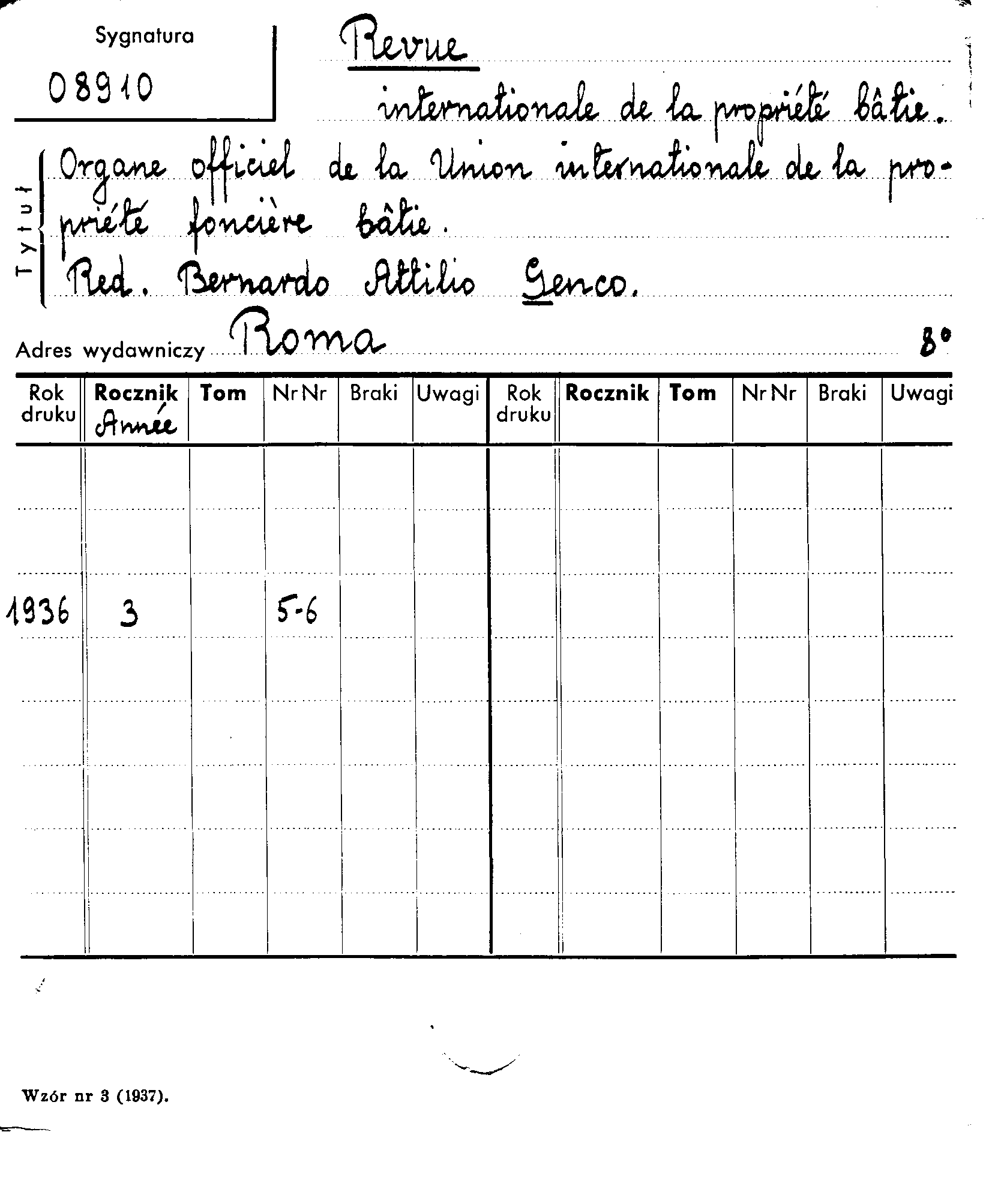 Sygnatura
08910

Revue
internationale de la propriété bâtie.

Tytuł
Organe officiel de la Union internationale de la propriété foncière bâtie.
Red. Bernardo Attilio Genco.

Adres wydawniczy Roma 8°

| Rok druku | Rocznik Année | Tom | Nr Nr | Braki | Uwagi | Rok druku | Rocznik | Tom | Nr Nr | Braki | Uwagi |
|---|---|---|---|---|---|---|---|---|---|---|---|
| | | | | | | | | | | | |
| | | | | | | | | | | | |
| 1936 | 3 | | 5-6 | | | | | | | | |
| | | | | | | | | | | | |
| | | | | | | | | | | | |
| | | | | | | | | | | | |
| | | | | | | | | | | | |

Wzór nr 3 (1937).